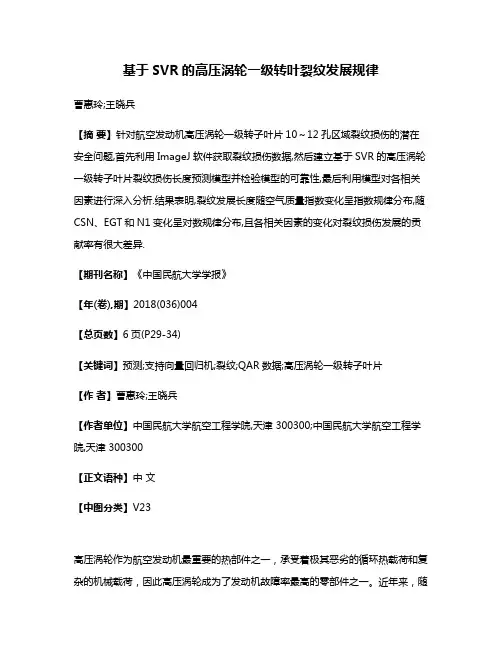 基于 SVR 的高压涡轮一级转叶裂纹发展规律

曹惠玲;王晓兵

【摘 要】针对航空发动机高压涡轮一级转子叶片 10～12 孔区域裂纹损伤的潜在安全问题,首先利用 ImageJ 软件获取裂纹损伤数据,然后建立基于 SVR 的高压涡轮一级转子叶片裂纹损伤长度预测模型并检验模型的可靠性,最后利用模型对各相关因素进行深入分析.结果表明,裂纹发展长度随空气质量指数变化呈指数规律分布,随 CSN、EGT 和 N1 变化呈对数规律分布,且各相关因素的变化对裂纹损伤发展的贡献率有很大差异.

【期刊名称】《中国民航大学学报》

【年(卷),期】2018(036)004

【总页数】6 页(P29-34)

【关键词】预测;支持向量回归机;裂纹;QAR 数据;高压涡轮一级转子叶片

【作 者】曹惠玲;王晓兵

【作者单位】中国民航大学航空工程学院,天津 300300;中国民航大学航空工程学院,天津 300300

【正文语种】中 文

【中图分类】V23

高压涡轮作为航空发动机最重要的热部件之一，承受着极其恶劣的循环热载荷和复杂的机械载荷，因此高压涡轮成为了发动机故障率最高的零部件之一。近年来，随